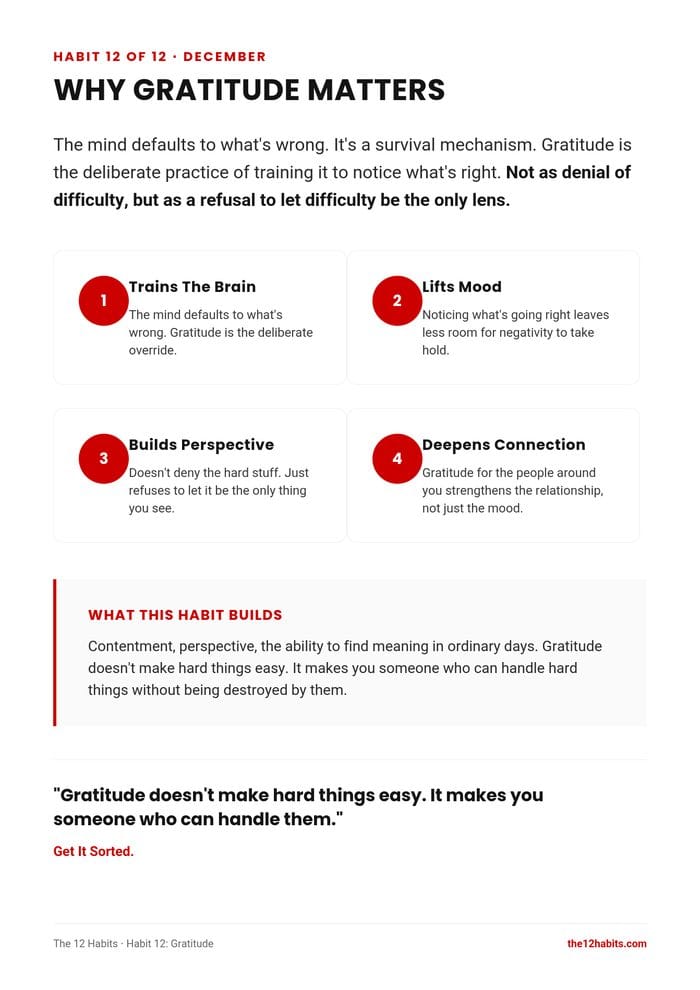 HABIT 12 OF 12 · DECEMBER

WHY GRATITUDE MATTERS

The mind defaults to what's wrong. It's a survival mechanism. Gratitude is the deliberate practice of training it to notice what's right. Not as denial of difficulty, but as a refusal to let difficulty be the only lens.

1

Trains The Brain

The mind defaults to what's wrong. Gratitude is the deliberate override.

2

Lifts Mood

Noticing what's going right leaves less room for negativity to take hold.

3

Builds Perspective

Doesn't deny the hard stuff. Just refuses to let it be the only thing you see.

4

Deepens Connection

Gratitude for the people around you strengthens the relationship, not just the mood.

WHAT THIS HABIT BUILDS

Contentment, perspective, the ability to find meaning in ordinary days. Gratitude doesn't make hard things easy. It makes you someone who can handle hard things without being destroyed by them.

"Gratitude doesn't make hard things easy. It makes you someone who can handle them."

Get It Sorted.

The 12 Habits · Habit 12: Gratitude

the12habits.com